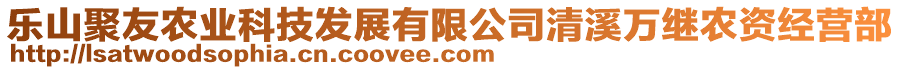 乐山聚友农业科技发展有限公司清溪万继农资经营部
http://lsatwoodsophia.cn.coovee.com